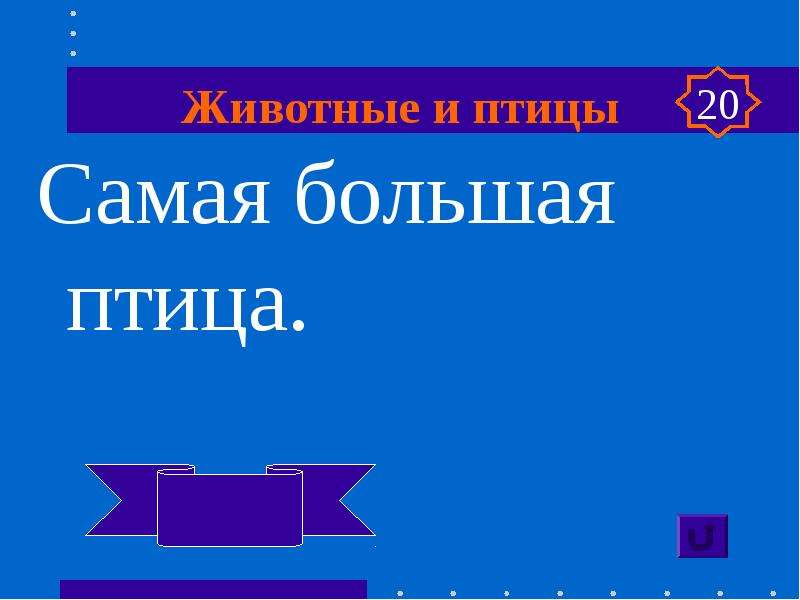 Животные и птицы

20

Самая большая птица.